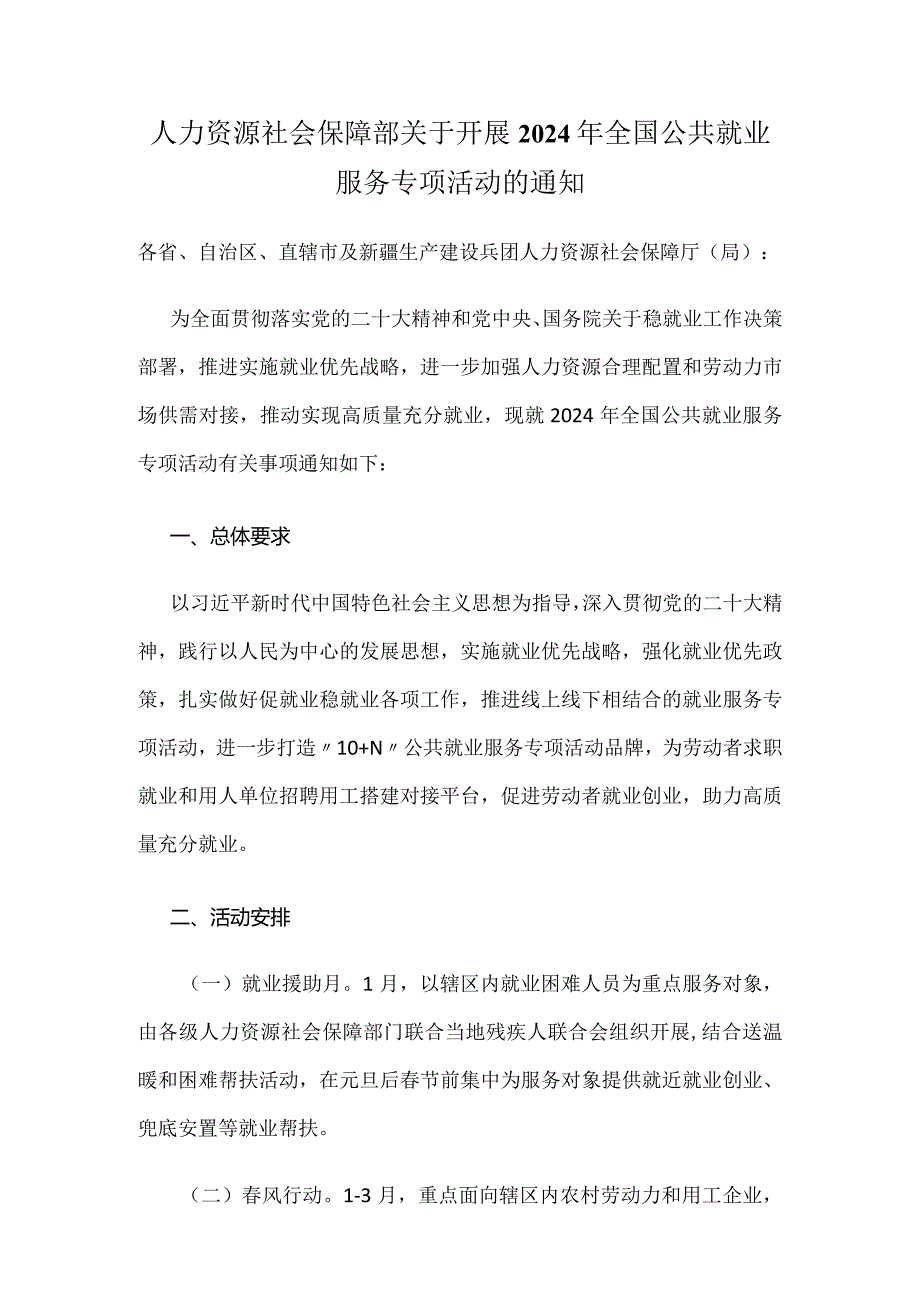 人力资源社会保障部关于开展2024年全国公共就业服务专项活动的通知

各省、自治区、直辖市及新疆生产建设兵团人力资源社会保障厅（局）：

为全面贯彻落实党的二十大精神和党中央、国务院关于稳就业工作决策部署，推进实施就业优先战略，进一步加强人力资源合理配置和劳动力市场供需对接，推动实现高质量充分就业，现就2024年全国公共就业服务专项活动有关事项通知如下：

一、总体要求

以习近平新时代中国特色社会主义思想为指导，深入贯彻党的二十大精神，践行以人民为中心的发展思想，实施就业优先战略，强化就业优先政策，扎实做好促就业稳就业各项工作，推进线上线下相结合的就业服务专项活动，进一步打造〃10+N〃公共就业服务专项活动品牌，为劳动者求职就业和用人单位招聘用工搭建对接平台，促进劳动者就业创业，助力高质量充分就业。

二、活动安排

（一）就业援助月。1月，以辖区内就业困难人员为重点服务对象，由各级人力资源社会保障部门联合当地残疾人联合会组织开展，结合送温暖和困难帮扶活动，在元旦后春节前集中为服务对象提供就近就业创业、兜底安置等就业帮扶。

（二）春风行动。1-3月，重点面向辖区内农村劳动力和用工企业，